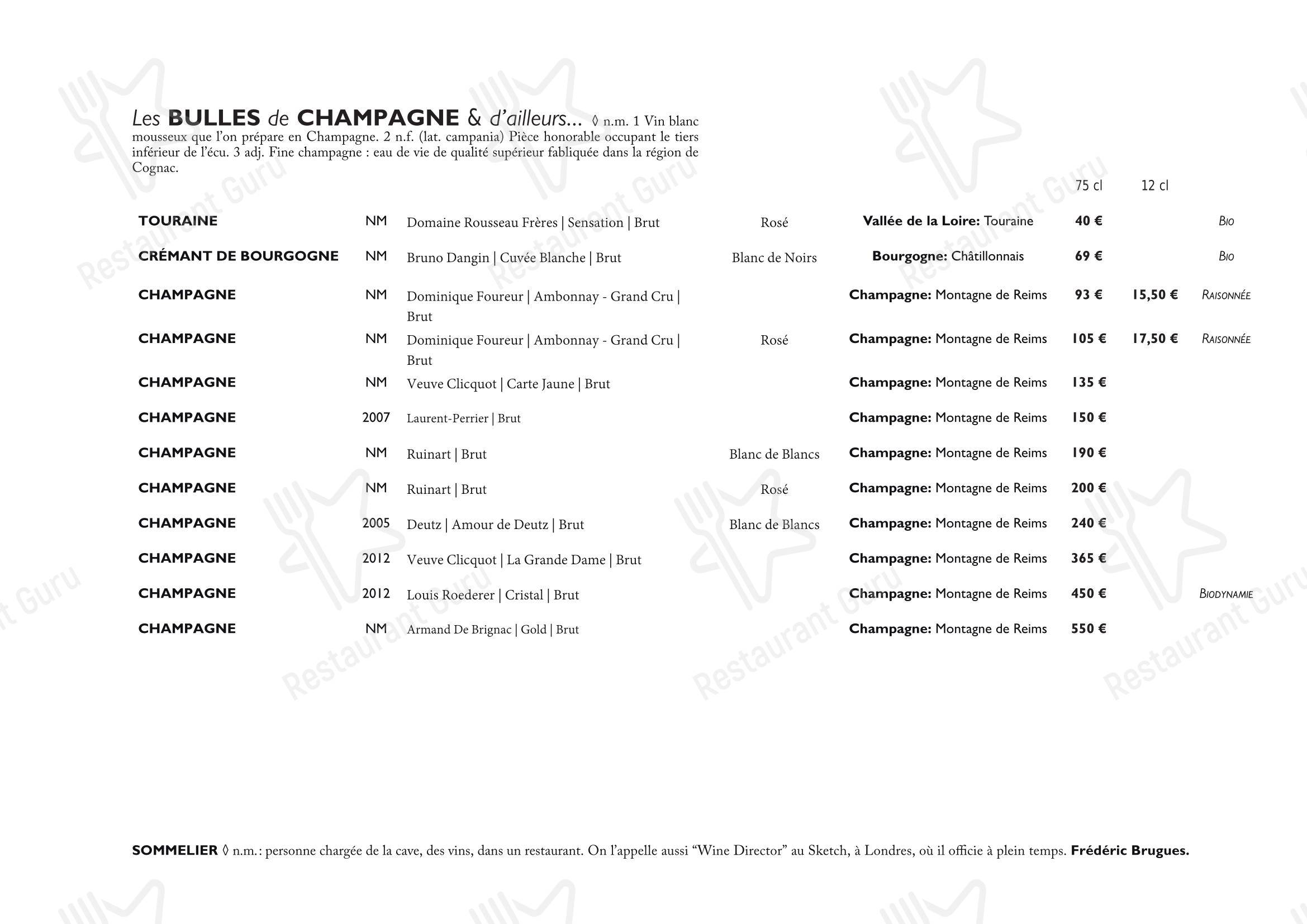 Les BULLES de CHAMPAGNE & d'ailleurs... ◊ n.m. 1 Vin blanc mousseux que l'on prépare en Champagne. 2 n.f. (lat. campania) Pièce honorable occupant le tiers inférieur de l'écu. 3 adj. Fine champagne : eau de vie de qualité supérieur fabliquée dans la région de Cognac.

| | | | | | 75 cl | 12 cl | |
|---|---|---|---|---|---|---|---|
| TOURAINE | NM | Domaine Rousseau Frères \| Sensation \| Brut | Rosé | Vallée de la Loire: Touraine | 40 € | | Bio |
| CRÉMANT DE BOURGOGNE | NM | Bruno Dangin \| Cuvée Blanche \| Brut | Blanc de Noirs | Bourgogne: Châtillonnais | 69 € | | Bio |
| CHAMPAGNE | NM | Dominique Foureur \| Ambonnay - Grand Cru \| Brut | | Champagne: Montagne de Reims | 93 € | 15,50 € | Raisonnée |
| CHAMPAGNE | NM | Dominique Foureur \| Ambonnay - Grand Cru \| Brut | Rosé | Champagne: Montagne de Reims | 105 € | 17,50 € | Raisonnée |
| CHAMPAGNE | NM | Veuve Clicquot \| Carte Jaune \| Brut | | Champagne: Montagne de Reims | 135 € | | |
| CHAMPAGNE | 2007 | Laurent-Perrier \| Brut | | Champagne: Montagne de Reims | 150 € | | |
| CHAMPAGNE | NM | Ruinart \| Brut | Blanc de Blancs | Champagne: Montagne de Reims | 190 € | | |
| CHAMPAGNE | NM | Ruinart \| Brut | Rosé | Champagne: Montagne de Reims | 200 € | | |
| CHAMPAGNE | 2005 | Deutz \| Amour de Deutz \| Brut | Blanc de Blancs | Champagne: Montagne de Reims | 240 € | | |
| CHAMPAGNE | 2012 | Veuve Clicquot \| La Grande Dame \| Brut | | Champagne: Montagne de Reims | 365 € | | |
| CHAMPAGNE | 2012 | Louis Roederer \| Cristal \| Brut | | Champagne: Montagne de Reims | 450 € | | Biodynamie |
| CHAMPAGNE | NM | Armand De Brignac \| Gold \| Brut | | Champagne: Montagne de Reims | 550 € | | |

SOMMELIER ◊ n.m.: personne chargée de la cave, des vins, dans un restaurant. On l'appelle aussi "Wine Director" au Sketch, à Londres, où il officie à plein temps. Frédéric Brugues.

Restaurant Guru